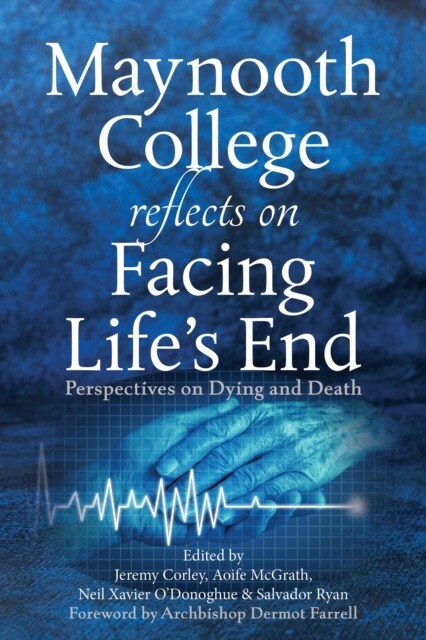 Maynooth College
reflects on
Facing Life's End

Perspectives on Dying and Death

Edited by
Jeremy Corley, Aoife McGrath,
Neil Xavier O'Donoghue & Salvador Ryan
Foreword by Archbishop Dermot Farrell